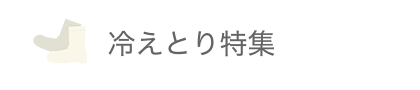 冷えとり特集